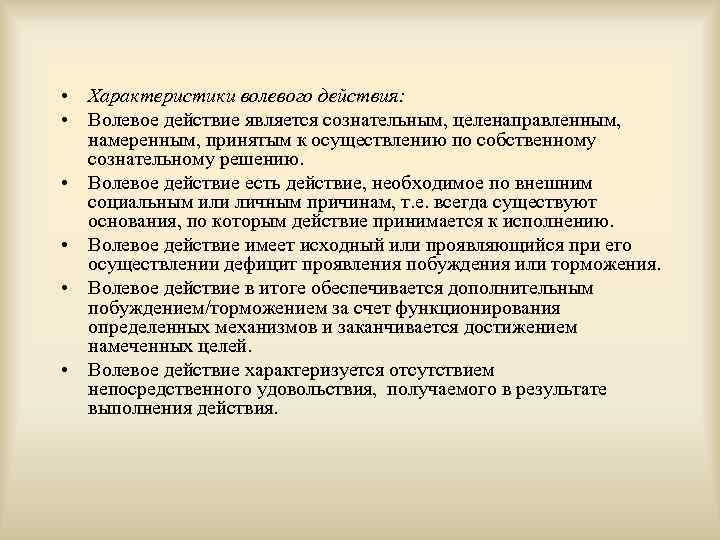 • Характеристики волевого действия:

• Волевое действие является сознательным, целенаправленным, намеренным, принятым к осуществлению по собственному сознательному решению.

• Волевое действие есть действие, необходимое по внешним социальным или личным причинам, т.е. всегда существуют основания, по которым действие принимается к исполнению.

• Волевое действие имеет исходный или проявляющийся при его осуществлении дефицит проявления побуждения или торможения.

• Волевое действие в итоге обеспечивается дополнительным побуждением/торможением за счет функционирования определенных механизмов и заканчивается достижением намеченных целей.

• Волевое действие характеризуется отсутствием непосредственного удовольствия, получаемого в результате выполнения действия.